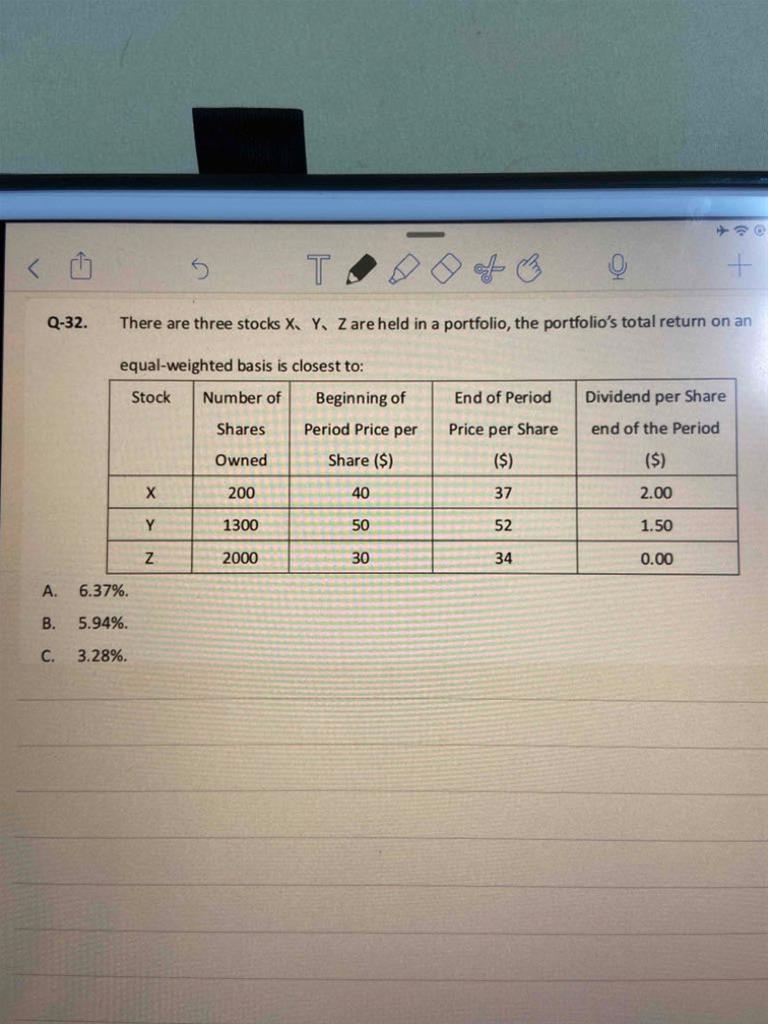 Q-32. There are three stocks X、Y、Z are held in a portfolio, the portfolio's total return on an equal-weighted basis is closest to:

| Stock | Number of Shares Owned | Beginning of Period Price per Share ($) | End of Period Price per Share ($) | Dividend per Share end of the Period ($) |
|---|---|---|---|---|
| X | 200 | 40 | 37 | 2.00 |
| Y | 1300 | 50 | 52 | 1.50 |
| Z | 2000 | 30 | 34 | 0.00 |

A. 6.37%.

B. 5.94%.

C. 3.28%.